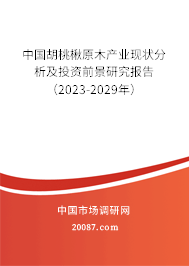 中国胡桃楸原木产业现状分析及投资前景研究报告（2023-2029年）

中国市场调研网

20087.com